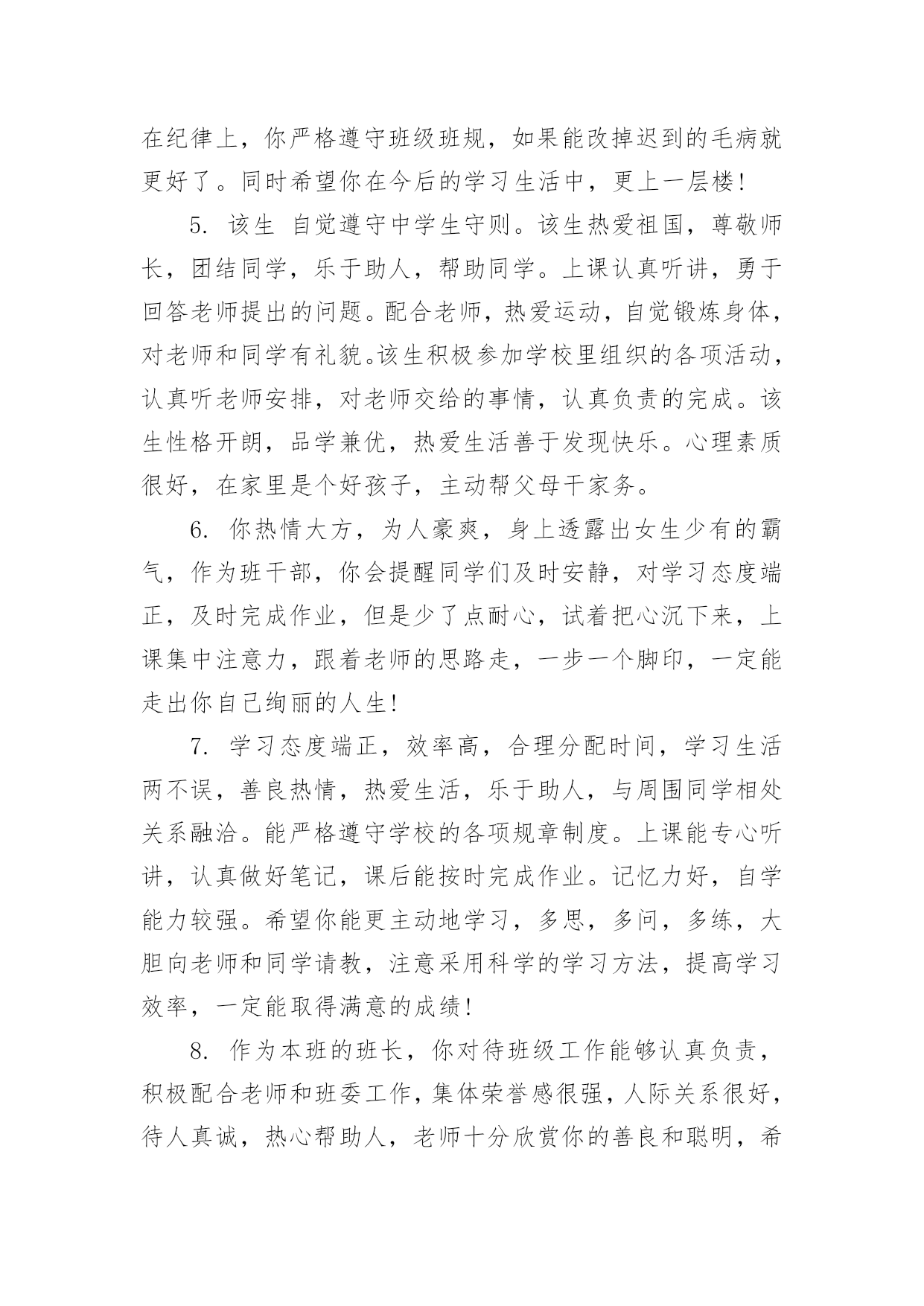 在纪律上，你严格遵守班级班规，如果能改掉迟到的毛病就更好了。同时希望你在今后的学习生活中，更上一层楼!

5. 该生 自觉遵守中学生守则。该生热爱祖国，尊敬师长，团结同学，乐于助人，帮助同学。上课认真听讲，勇于回答老师提出的问题。配合老师，热爱运动，自觉锻炼身体，对老师和同学有礼貌。该生积极参加学校里组织的各项活动，认真听老师安排，对老师交给的事情，认真负责的完成。该生性格开朗，品学兼优，热爱生活善于发现快乐。心理素质很好，在家里是个好孩子，主动帮父母干家务。

6. 你热情大方，为人豪爽，身上透露出女生少有的霸气，作为班干部，你会提醒同学们及时安静，对学习态度端正，及时完成作业，但是少了点耐心，试着把心沉下来，上课集中注意力，跟着老师的思路走，一步一个脚印，一定能走出你自己绚丽的人生!

7. 学习态度端正，效率高，合理分配时间，学习生活两不误，善良热情，热爱生活，乐于助人，与周围同学相处关系融洽。能严格遵守学校的各项规章制度。上课能专心听讲，认真做好笔记，课后能按时完成作业。记忆力好，自学能力较强。希望你能更主动地学习，多思，多问，多练，大胆向老师和同学请教，注意采用科学的学习方法，提高学习效率，一定能取得满意的成绩!

8. 作为本班的班长，你对待班级工作能够认真负责，积极配合老师和班委工作，集体荣誉感很强，人际关系很好，待人真诚，热心帮助人，老师十分欣赏你的善良和聪明，希